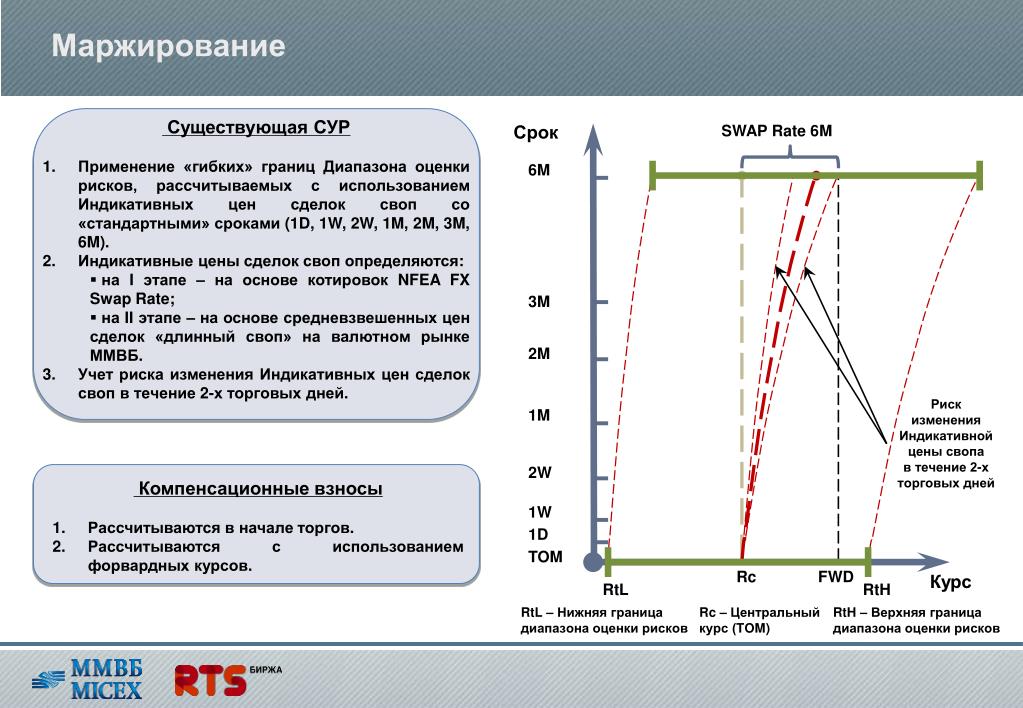 Маржирование

Существующая СУР

1. Применение «гибких» границ Диапазона оценки рисков, рассчитываемых с использованием Индикативных цен сделок своп со «стандартными» сроками (1D, 1W, 2W, 1M, 2M, 3M, 6M).
2. Индикативные цены сделок своп определяются:
▪ на I этапе – на основе котировок NFEA FX Swap Rate;
▪ на II этапе – на основе средневзвешенных цен сделок «длинный своп» на валютном рынке ММВБ.
3. Учет риска изменения Индикативных цен сделок своп в течение 2-х торговых дней.

Компенсационные взносы

1. Рассчитываются в начале торгов.
2. Рассчитываются с использованием форвардных курсов.

Срок
SWAP Rate 6M
6M
3M
2M
1M
2W
1W
1D
TOM
Риск изменения Индикативной цены свопа в течение 2-х торговых дней
RtL
Rc
FWD
RtH
Курс

RtL – Нижняя граница диапазона оценки рисков
Rc – Центральный курс (TOM)
RtH – Верхняя граница диапазона оценки рисков

ММВБ MICEX
RTS БИРЖА